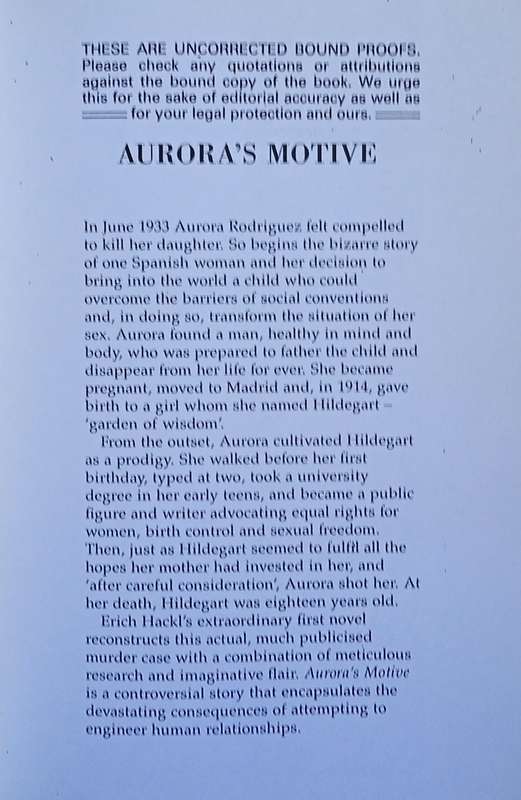 THESE ARE UNCORRECTED BOUND PROOFS. Please check any quotations or attributions against the bound copy of the book. We urge this for the sake of editorial accuracy as well as for your legal protection and ours.

AURORA'S MOTIVE

In June 1933 Aurora Rodriguez felt compelled to kill her daughter. So begins the bizarre story of one Spanish woman and her decision to bring into the world a child who could overcome the barriers of social conventions and, in doing so, transform the situation of her sex. Aurora found a man, healthy in mind and body, who was prepared to father the child and disappear from her life for ever. She became pregnant, moved to Madrid and, in 1914, gave birth to a girl whom she named Hildegart – 'garden of wisdom'.

From the outset, Aurora cultivated Hildegart as a prodigy. She walked before her first birthday, typed at two, took a university degree in her early teens, and became a public figure and writer advocating equal rights for women, birth control and sexual freedom. Then, just as Hildegart seemed to fulfil all the hopes her mother had invested in her, and 'after careful consideration', Aurora shot her. At her death, Hildegart was eighteen years old.

Erich Hackl's extraordinary first novel reconstructs this actual, much publicised murder case with a combination of meticulous research and imaginative flair. Aurora's Motive is a controversial story that encapsulates the devastating consequences of attempting to engineer human relationships.